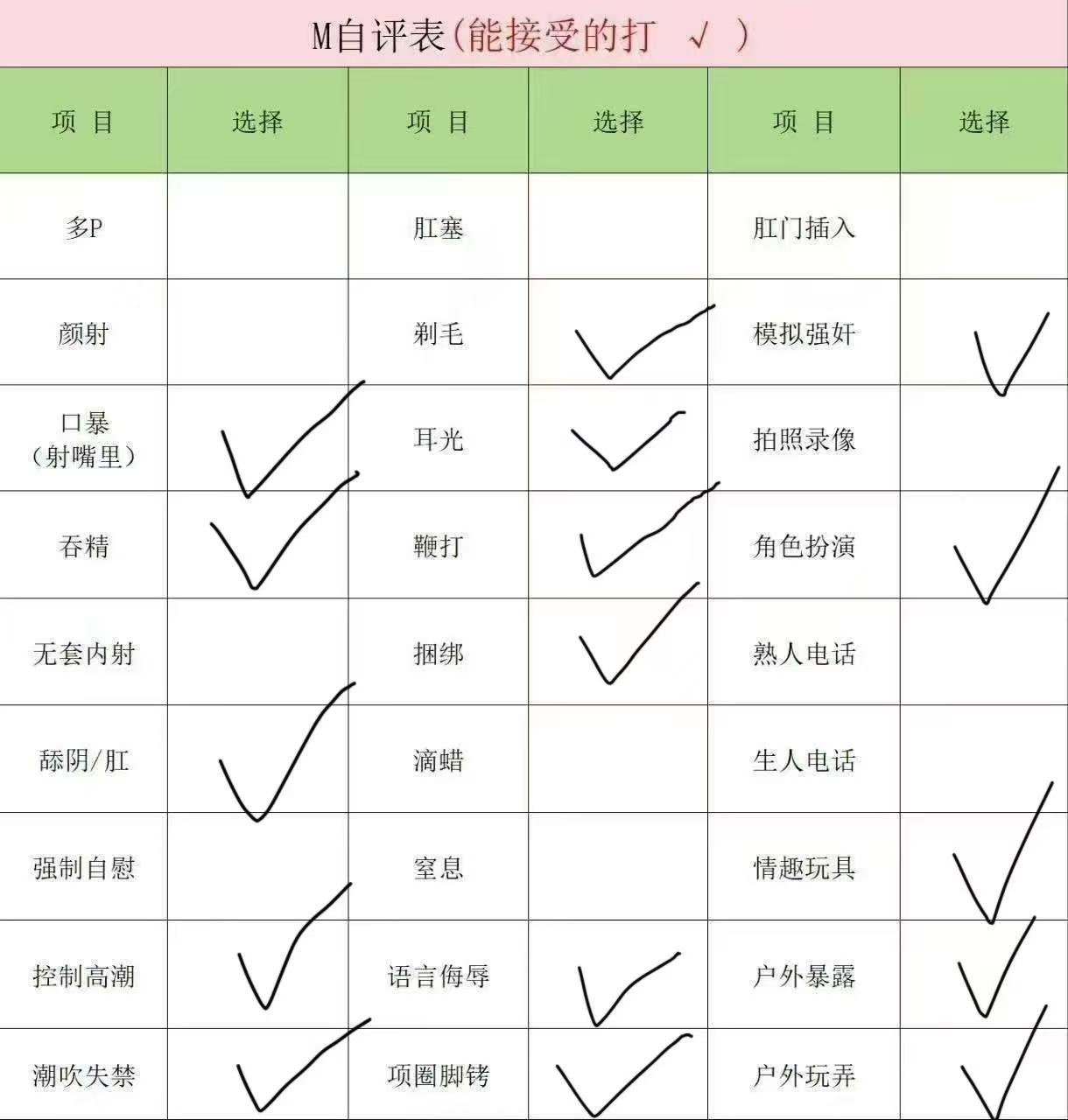 M自评表(能接受的打 √ )

| 项 目 | 选择 | 项 目 | 选择 | 项 目 | 选择 |
|---|---|---|---|---|---|
| 多P | | 肛塞 | | 肛门插入 | |
| 颜射 | | 剃毛 | ✓ | 模拟强奸 | ✓ |
| 口暴(射嘴里) | ✓ | 耳光 | ✓ | 拍照录像 | |
| 吞精 | ✓ | 鞭打 | ✓ | 角色扮演 | ✓ |
| 无套内射 | | 捆绑 | ✓ | 熟人电话 | |
| 舔阴/肛 | ✓ | 滴蜡 | | 生人电话 | |
| 强制自慰 | | 窒息 | | 情趣玩具 | ✓ |
| 控制高潮 | ✓ | 语言侮辱 | ✓ | 户外暴露 | ✓ |
| 潮吹失禁 | ✓ | 项圈脚铐 | ✓ | 户外玩弄 | ✓ |